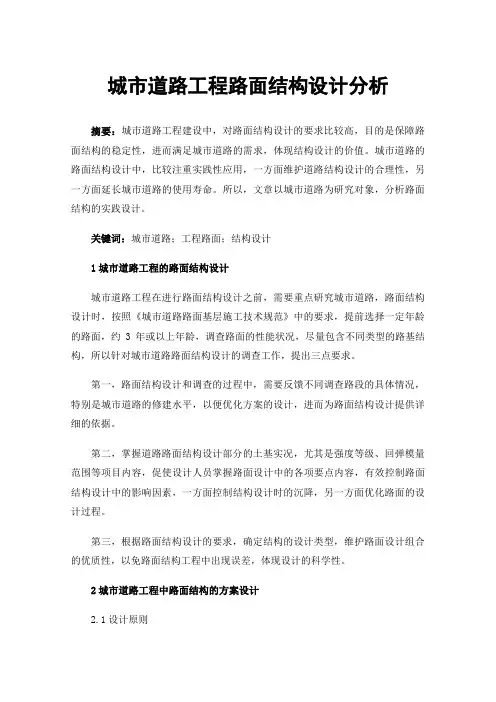 城市道路工程路面结构设计分析

摘要：城市道路工程建设中，对路面结构设计的要求比较高，目的是保障路面结构的稳定性，进而满足城市道路的需求，体现结构设计的价值。城市道路的路面结构设计中，比较注重实践性应用，一方面维护道路结构设计的合理性，另一方面延长城市道路的使用寿命。所以，文章以城市道路为研究对象，分析路面结构的实践设计。

关键词：城市道路；工程路面；结构设计

1 城市道路工程的路面结构设计

城市道路工程在进行路面结构设计之前，需要重点研究城市道路，路面结构设计时，按照《城市道路路面基层施工技术规范》中的要求，提前选择一定年龄的路面，约 3 年或以上年龄，调查路面的性能状况，尽量包含不同类型的路基结构，所以针对城市道路路面结构设计的调查工作，提出三点要求。

第一，路面结构设计和调查的过程中，需要反馈不同调查路段的具体情况，特别是城市道路的修建水平，以便优化方案的设计，进而为路面结构设计提供详细的依据。

第二，掌握道路路面结构设计部分的土基实况，尤其是强度等级、回弹模量范围等项目内容，促使设计人员掌握路面设计中的各项要点内容，有效控制路面结构设计中的影响因素，一方面控制结构设计时的沉降，另一方面优化路面的设计过程。

第三，根据路面结构设计的要求，确定结构的设计类型，维护路面设计组合的优质性，以免路面结构工程中出现误差，体现设计的科学性。

2 城市道路工程中路面结构的方案设计

2.1 设计原则